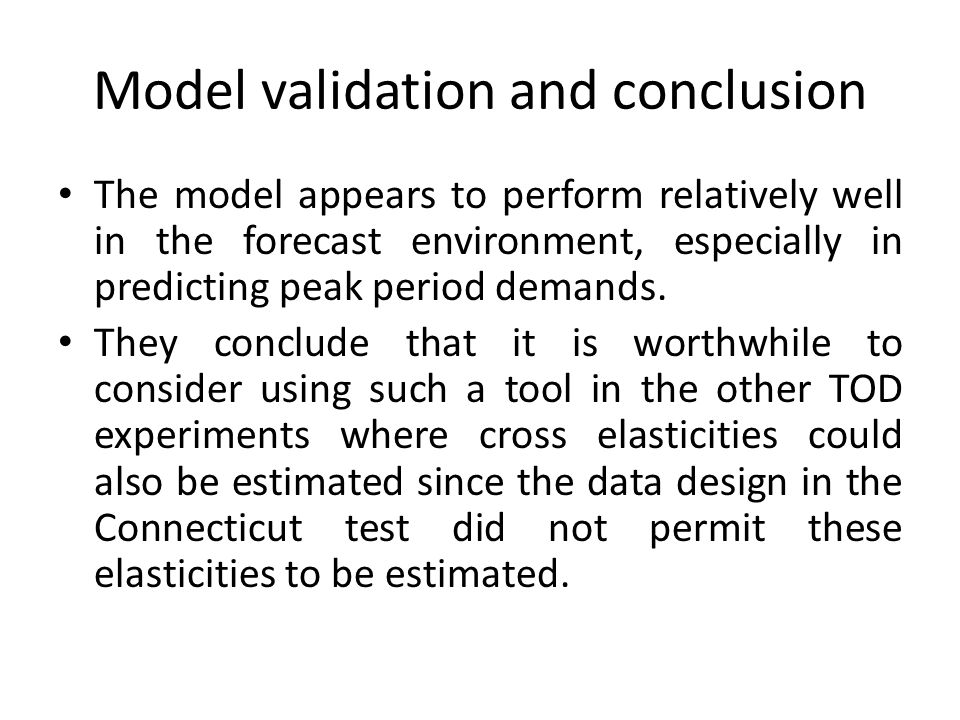 Model validation and conclusion

• The model appears to perform relatively well in the forecast environment, especially in predicting peak period demands.

• They conclude that it is worthwhile to consider using such a tool in the other TOD experiments where cross elasticities could also be estimated since the data design in the Connecticut test did not permit these elasticities to be estimated.